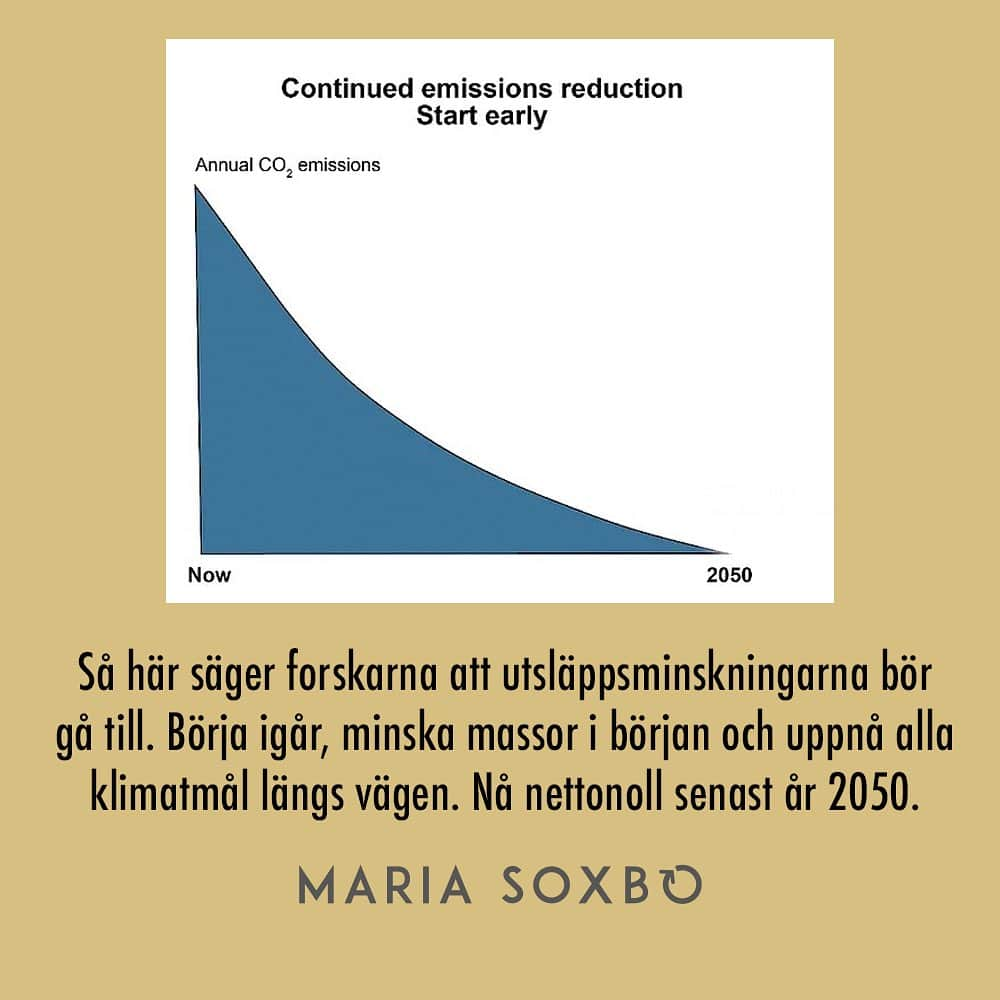 Continued emissions reduction
Start early

Annual $CO_2$ emissions

Now

2050

Så här säger forskarna att utsläppsminskningarna bör gå till. Börja igår, minska massor i början och uppnå alla klimatmål längs vägen. Nå nettonoll senast år 2050.

MARIA SOXBO